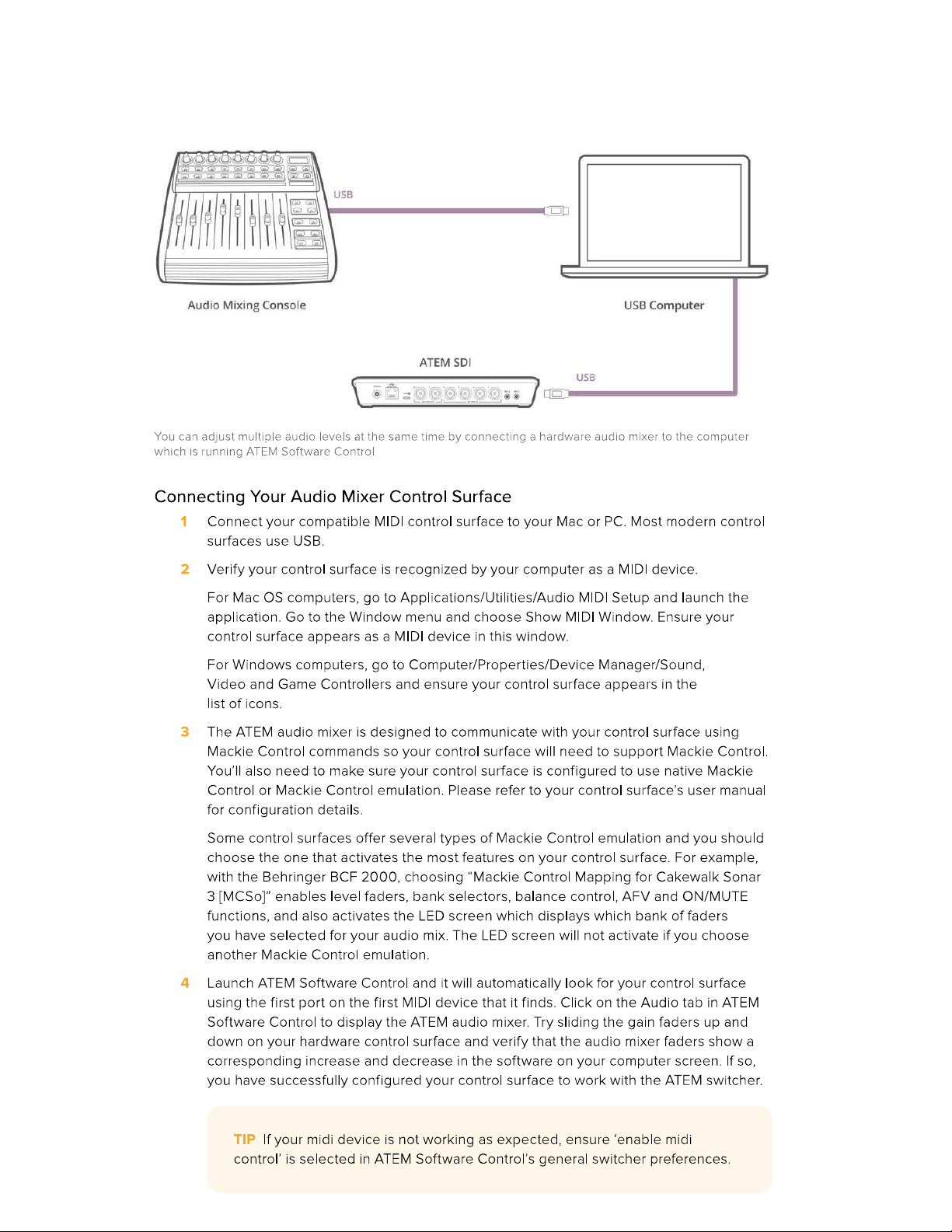 USB

Audio Mixing Console

USB Computer

ATEM SDI

USB

You can adjust multiple audio levels at the same time by connecting a hardware audio mixer to the computer which is running ATEM Software Control

Connecting Your Audio Mixer Control Surface

1 Connect your compatible MIDI control surface to your Mac or PC. Most modern control surfaces use USB.

2 Verify your control surface is recognized by your computer as a MIDI device.

For Mac OS computers, go to Applications/Utilities/Audio MIDI Setup and launch the application. Go to the Window menu and choose Show MIDI Window. Ensure your control surface appears as a MIDI device in this window.

For Windows computers, go to Computer/Properties/Device Manager/Sound, Video and Game Controllers and ensure your control surface appears in the list of icons.

3 The ATEM audio mixer is designed to communicate with your control surface using Mackie Control commands so your control surface will need to support Mackie Control. You'll also need to make sure your control surface is configured to use native Mackie Control or Mackie Control emulation. Please refer to your control surface's user manual for configuration details.

Some control surfaces offer several types of Mackie Control emulation and you should choose the one that activates the most features on your control surface. For example, with the Behringer BCF 2000, choosing "Mackie Control Mapping for Cakewalk Sonar 3 [MCSo]" enables level faders, bank selectors, balance control, AFV and ON/MUTE functions, and also activates the LED screen which displays which bank of faders you have selected for your audio mix. The LED screen will not activate if you choose another Mackie Control emulation.

4 Launch ATEM Software Control and it will automatically look for your control surface using the first port on the first MIDI device that it finds. Click on the Audio tab in ATEM Software Control to display the ATEM audio mixer. Try sliding the gain faders up and down on your hardware control surface and verify that the audio mixer faders show a corresponding increase and decrease in the software on your computer screen. If so, you have successfully configured your control surface to work with the ATEM switcher.

TIP If your midi device is not working as expected, ensure 'enable midi control' is selected in ATEM Software Control's general switcher preferences.